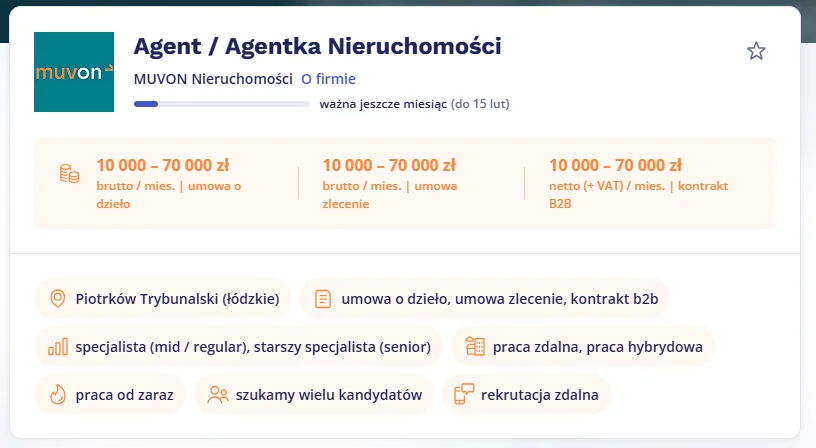 muvon

Agent / Agentka Nieruchomości

MUVON Nieruchomości O firmie

ważna jeszcze miesiąc (do 15 lut)

10 000 – 70 000 zł
brutto / mies. | umowa o dzieło

10 000 – 70 000 zł
brutto / mies. | umowa zlecenie

10 000 – 70 000 zł
netto (+ VAT) / mies. | kontrakt B2B

Piotrków Trybunalski (łódzkie)

umowa o dzieło, umowa zlecenie, kontrakt b2b

specjalista (mid / regular), starszy specjalista (senior)

praca zdalna, praca hybrydowa

praca od zaraz

szukamy wielu kandydatów

rekrutacja zdalna